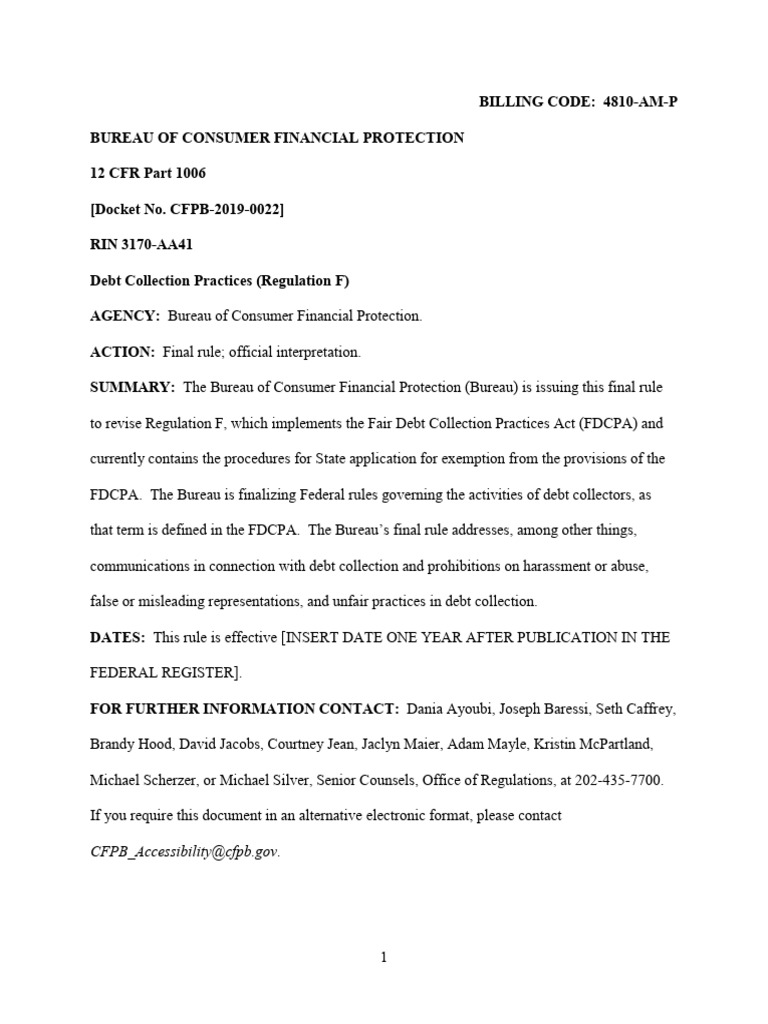 BILLING CODE: 4810-AM-P

BUREAU OF CONSUMER FINANCIAL PROTECTION

12 CFR Part 1006

[Docket No. CFPB-2019-0022]

RIN 3170-AA41

Debt Collection Practices (Regulation F)

AGENCY: Bureau of Consumer Financial Protection.

ACTION: Final rule; official interpretation.

SUMMARY: The Bureau of Consumer Financial Protection (Bureau) is issuing this final rule to revise Regulation F, which implements the Fair Debt Collection Practices Act (FDCPA) and currently contains the procedures for State application for exemption from the provisions of the FDCPA. The Bureau is finalizing Federal rules governing the activities of debt collectors, as that term is defined in the FDCPA. The Bureau's final rule addresses, among other things, communications in connection with debt collection and prohibitions on harassment or abuse, false or misleading representations, and unfair practices in debt collection.

DATES: This rule is effective [INSERT DATE ONE YEAR AFTER PUBLICATION IN THE FEDERAL REGISTER].

FOR FURTHER INFORMATION CONTACT: Dania Ayoubi, Joseph Baressi, Seth Caffrey, Brandy Hood, David Jacobs, Courtney Jean, Jaclyn Maier, Adam Mayle, Kristin McPartland, Michael Scherzer, or Michael Silver, Senior Counsels, Office of Regulations, at 202-435-7700. If you require this document in an alternative electronic format, please contact CFPB_Accessibility@cfpb.gov.

1